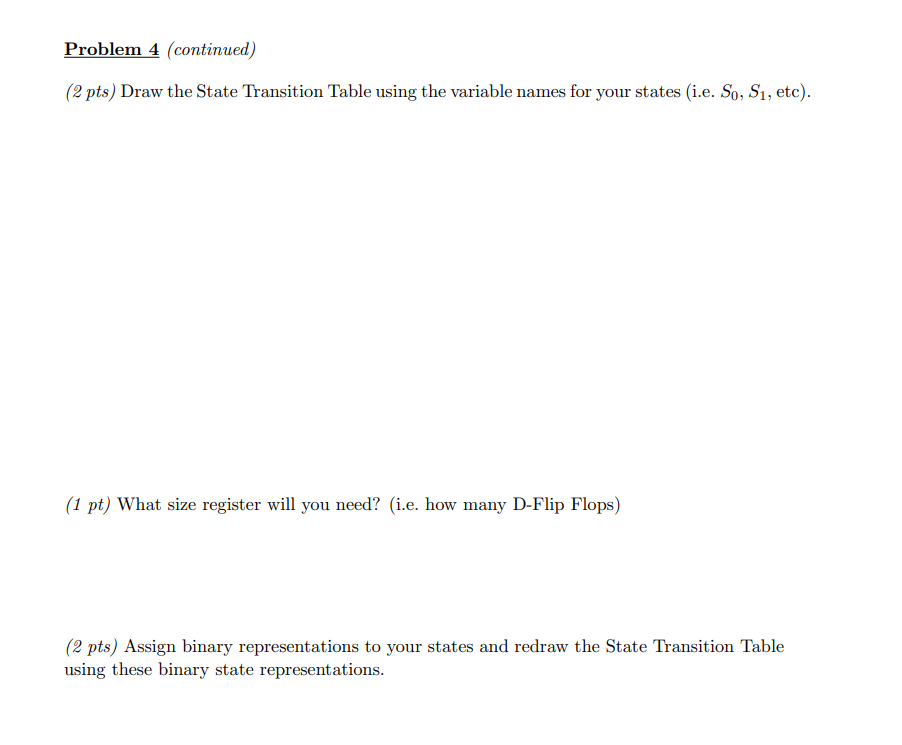 Problem 4 (continued)

(2 pts) Draw the State Transition Table using the variable names for your states (i.e. $S_0$, $S_1$, etc).

(1 pt) What size register will you need? (i.e. how many D-Flip Flops)

(2 pts) Assign binary representations to your states and redraw the State Transition Table using these binary state representations.